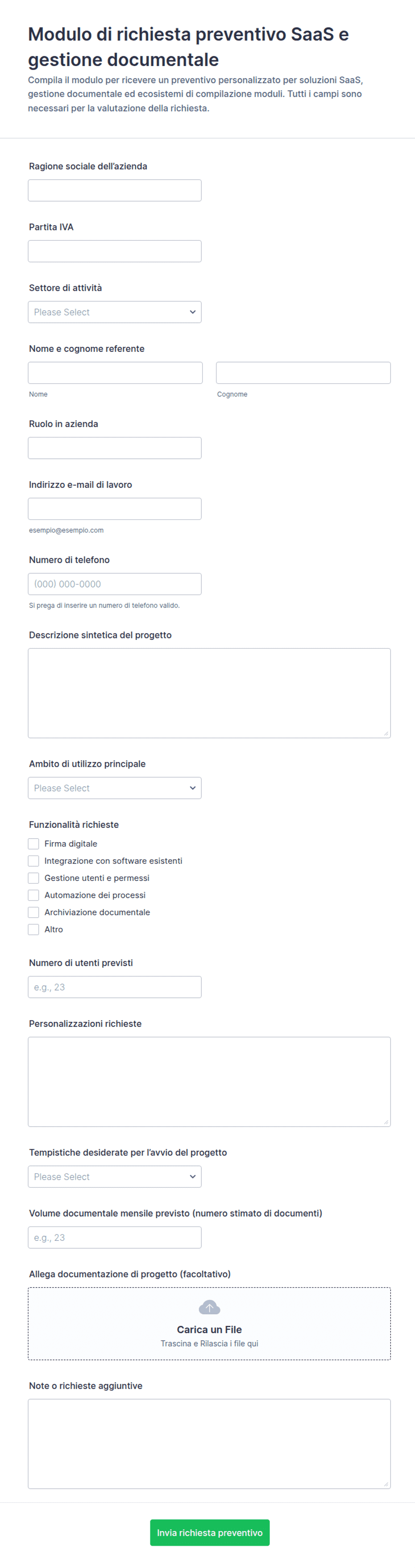 Modulo di richiesta preventivo SaaS e gestione documentale

Compila il modulo per ricevere un preventivo personalizzato per soluzioni SaaS, gestione documentale ed ecosistemi di compilazione moduli. Tutti i campi sono necessari per la valutazione della richiesta.

Ragione sociale dell'azienda

Partita IVA

Settore di attività

Please Select

Nome e cognome referente

Nome

Cognome

Ruolo in azienda

Indirizzo e-mail di lavoro

esempio@esempio.com

Numero di telefono

(000) 000-0000

Si prega di inserire un numero di telefono valido.

Descrizione sintetica del progetto

Ambito di utilizzo principale

Please Select

Funzionalità richieste

Firma digitale

Integrazione con software esistenti

Gestione utenti e permessi

Automazione dei processi

Archiviazione documentale

Altro

Numero di utenti previsti

e.g., 23

Personalizzazioni richieste

Tempistiche desiderate per l'avvio del progetto

Please Select

Volume documentale mensile previsto (numero stimato di documenti)

e.g., 23

Allega documentazione di progetto (facoltativo)

Carica un File

Trascina e Rilascia i file qui

Note o richieste aggiuntive

Invia richiesta preventivo